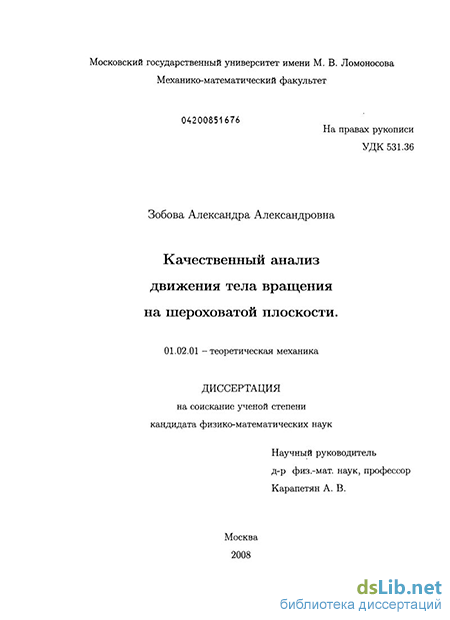 Московский государственный университет имени М. В. Ломоносова
Механико-математический факультет

04200851676

На правах рукописи
УДК 531.36

Зобова Александра Александровна

Качественный анализ
движения тела вращения
на шероховатой плоскости.

01.02.01 – теоретическая механика

ДИССЕРТАЦИЯ
на соискание ученой степени
кандидата физико-математических наук

Научный руководитель
д-р физ.-мат. наук, профессор
Карапетян А. В.

Москва
2008

dsLib.net
библиотека диссертаций